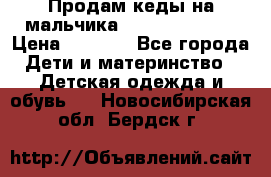 Продам кеды на мальчика
Цена Все города
Дети и материнство
Детская одежда и обувь Новосибирская обл Бердск г

http://Объявлений.сайт